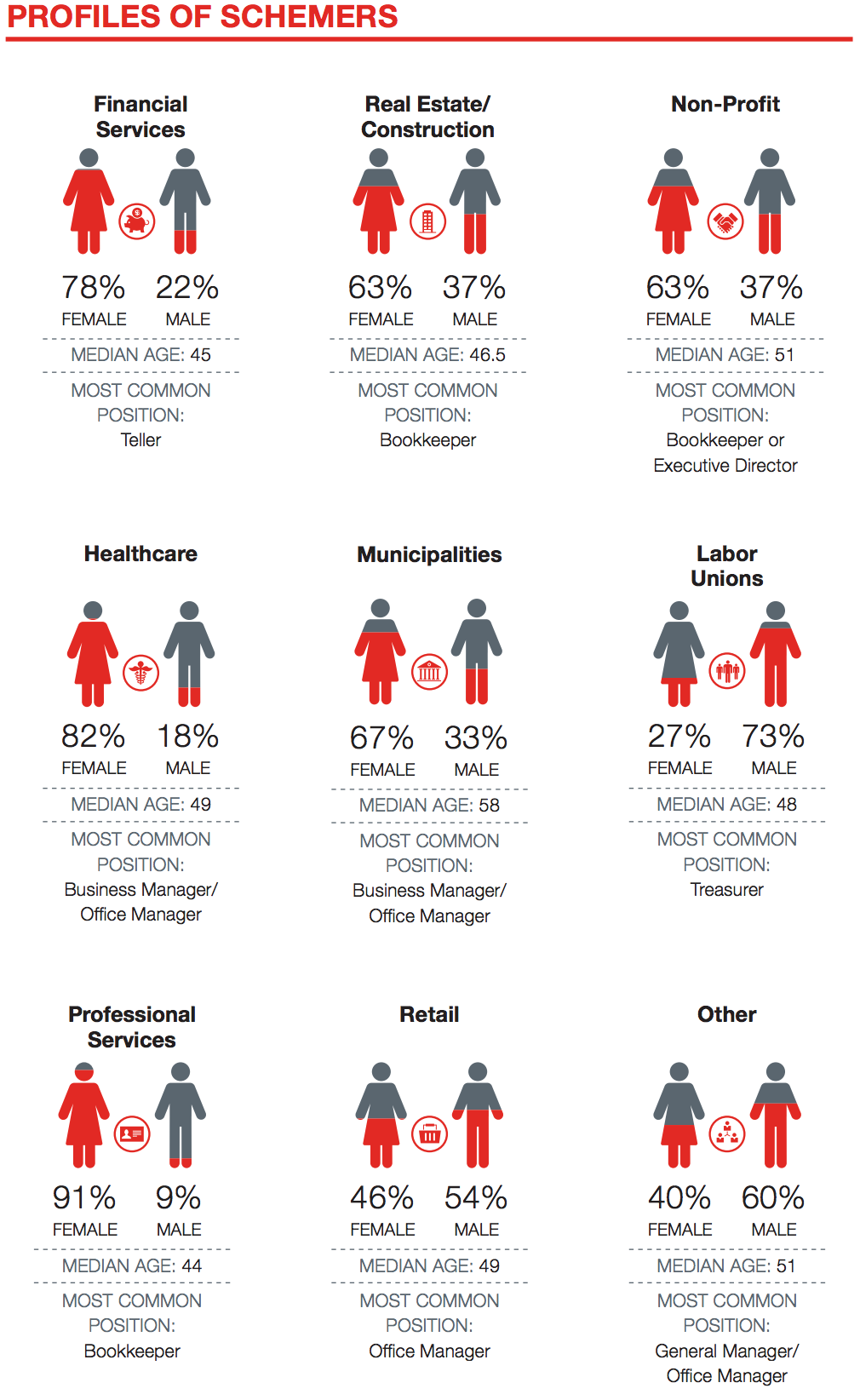 PROFILES OF SCHEMERS

Financial Services

78% FEMALE 22% MALE

MEDIAN AGE: 45

MOST COMMON POSITION: Teller

Real Estate/ Construction

63% FEMALE 37% MALE

MEDIAN AGE: 46.5

MOST COMMON POSITION: Bookkeeper

Non-Profit

63% FEMALE 37% MALE

MEDIAN AGE: 51

MOST COMMON POSITION: Bookkeeper or Executive Director

Healthcare

82% FEMALE 18% MALE

MEDIAN AGE: 49

MOST COMMON POSITION: Business Manager/ Office Manager

Municipalities

67% FEMALE 33% MALE

MEDIAN AGE: 58

MOST COMMON POSITION: Business Manager/ Office Manager

Labor Unions

27% FEMALE 73% MALE

MEDIAN AGE: 48

MOST COMMON POSITION: Treasurer

Professional Services

91% FEMALE 9% MALE

MEDIAN AGE: 44

MOST COMMON POSITION: Bookkeeper

Retail

46% FEMALE 54% MALE

MEDIAN AGE: 49

MOST COMMON POSITION: Office Manager

Other

40% FEMALE 60% MALE

MEDIAN AGE: 51

MOST COMMON POSITION: General Manager/ Office Manager